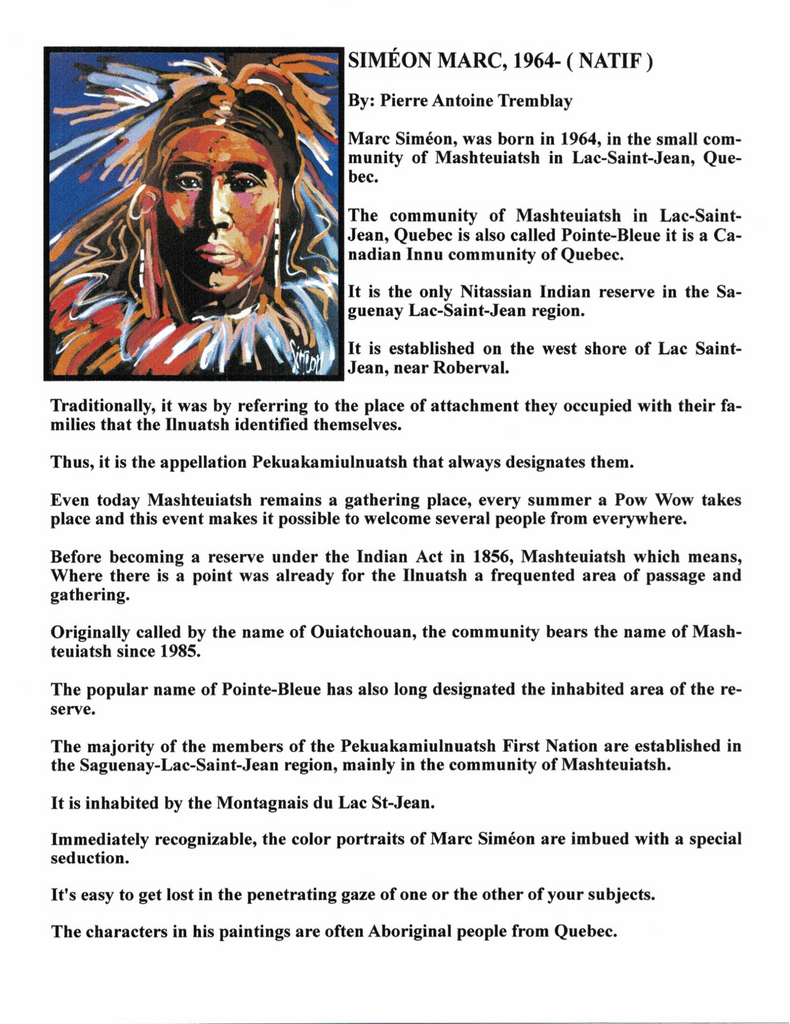 Siméon

SIMÉON MARC, 1964- ( NATIF )

By: Pierre Antoine Tremblay

Marc Siméon, was born in 1964, in the small community of Mashteuiatsh in Lac-Saint-Jean, Quebec.

The community of Mashteuiatsh in Lac-Saint-Jean, Quebec is also called Pointe-Bleue it is a Canadian Innu community of Quebec.

It is the only Nitassian Indian reserve in the Saguenay Lac-Saint-Jean region.

It is established on the west shore of Lac Saint-Jean, near Roberval.

Traditionally, it was by referring to the place of attachment they occupied with their families that the Ilnuatsh identified themselves.

Thus, it is the appellation Pekuakamiulnuatsh that always designates them.

Even today Mashteuiatsh remains a gathering place, every summer a Pow Wow takes place and this event makes it possible to welcome several people from everywhere.

Before becoming a reserve under the Indian Act in 1856, Mashteuiatsh which means, Where there is a point was already for the Ilnuatsh a frequented area of passage and gathering.

Originally called by the name of Ouiatchouan, the community bears the name of Mashteuiatsh since 1985.

The popular name of Pointe-Bleue has also long designated the inhabited area of the reserve.

The majority of the members of the Pekuakamiulnuatsh First Nation are established in the Saguenay-Lac-Saint-Jean region, mainly in the community of Mashteuiatsh.

It is inhabited by the Montagnais du Lac St-Jean.

Immediately recognizable, the color portraits of Marc Siméon are imbued with a special seduction.

It's easy to get lost in the penetrating gaze of one or the other of your subjects.

The characters in his paintings are often Aboriginal people from Quebec.